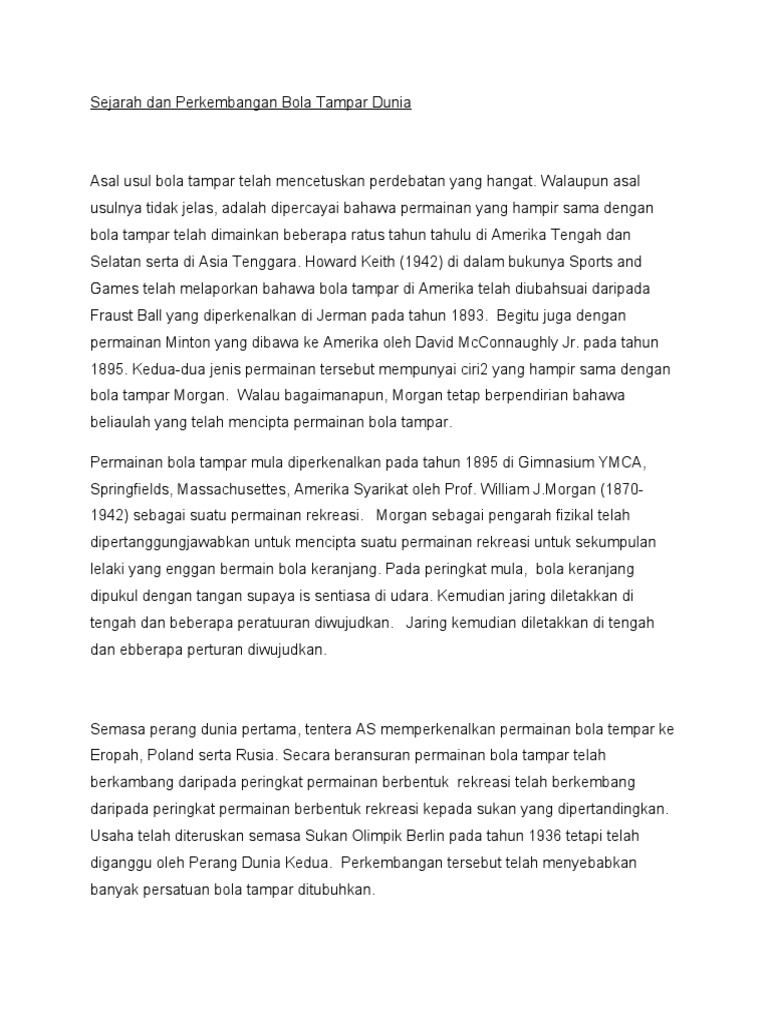 Sejarah dan Perkembangan Bola Tampar Dunia

Asal usul bola tampar telah mencetuskan perdebatan yang hangat. Walaupun asal usulnya tidak jelas, adalah dipercayai bahawa permainan yang hampir sama dengan bola tampar telah dimainkan beberapa ratus tahun tahulu di Amerika Tengah dan Selatan serta di Asia Tenggara. Howard Keith (1942) di dalam bukunya Sports and Games telah melaporkan bahawa bola tampar di Amerika telah diubahsuai daripada Fraust Ball yang diperkenalkan di Jerman pada tahun 1893. Begitu juga dengan permainan Minton yang dibawa ke Amerika oleh David McConnaughly Jr. pada tahun 1895. Kedua-dua jenis permainan tersebut mempunyai ciri2 yang hampir sama dengan bola tampar Morgan. Walau bagaimanapun, Morgan tetap berpendirian bahawa beliaulah yang telah mencipta permainan bola tampar.

Permainan bola tampar mula diperkenalkan pada tahun 1895 di Gimnasium YMCA, Springfields, Massachusettes, Amerika Syarikat oleh Prof. William J.Morgan (1870-1942) sebagai suatu permainan rekreasi. Morgan sebagai pengarah fizikal telah dipertanggungjawabkan untuk mencipta suatu permainan rekreasi untuk sekumpulan lelaki yang enggan bermain bola keranjang. Pada peringkat mula, bola keranjang dipukul dengan tangan supaya is sentiasa di udara. Kemudian jaring diletakkan di tengah dan beberapa peratuuran diwujudkan. Jaring kemudian diletakkan di tengah dan ebberapa perturan diwujudkan.

Semasa perang dunia pertama, tentera AS memperkenalkan permainan bola tempar ke Eropah, Poland serta Rusia. Secara beransuran permainan bola tampar telah berkambang daripada peringkat permainan berbentuk rekreasi telah berkembang daripada peringkat permainan berbentuk rekreasi kepada sukan yang dipertandingkan. Usaha telah diteruskan semasa Sukan Olimpik Berlin pada tahun 1936 tetapi telah diganggu oleh Perang Dunia Kedua. Perkembangan tersebut telah menyebabkan banyak persatuan bola tampar ditubuhkan.